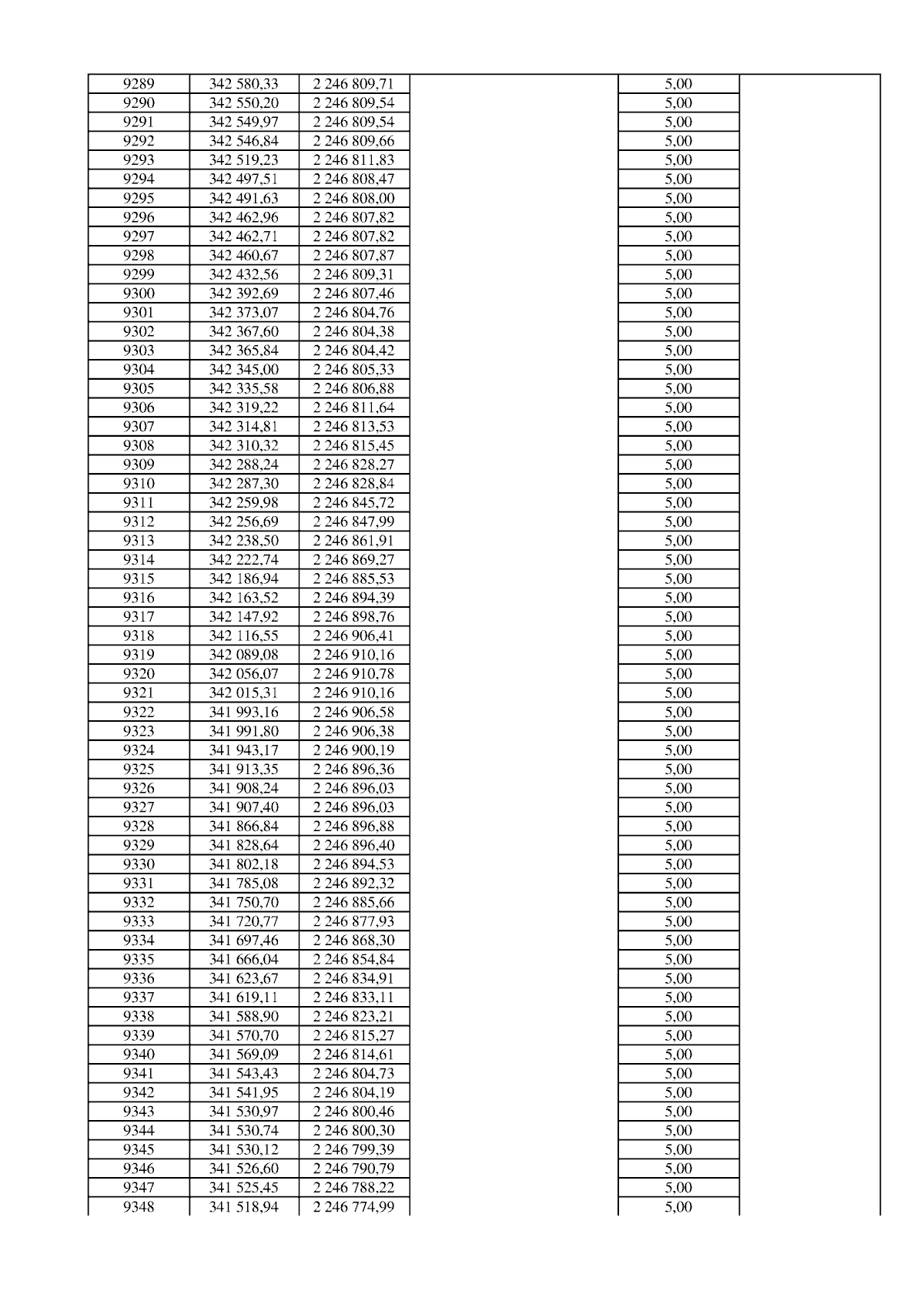 | 9289 | 342 580,33 | 2 246 809,71 |  | 5,00 |  |
|---|---|---|---|---|---|
| 9290 | 342 550,20 | 2 246 809,54 |  | 5,00 |  |
| 9291 | 342 549,97 | 2 246 809,54 |  | 5,00 |  |
| 9292 | 342 546,84 | 2 246 809,66 |  | 5,00 |  |
| 9293 | 342 519,23 | 2 246 811,83 |  | 5,00 |  |
| 9294 | 342 497,51 | 2 246 808,47 |  | 5,00 |  |
| 9295 | 342 491,63 | 2 246 808,00 |  | 5,00 |  |
| 9296 | 342 462,96 | 2 246 807,82 |  | 5,00 |  |
| 9297 | 342 462,71 | 2 246 807,82 |  | 5,00 |  |
| 9298 | 342 460,67 | 2 246 807,87 |  | 5,00 |  |
| 9299 | 342 432,56 | 2 246 809,31 |  | 5,00 |  |
| 9300 | 342 392,69 | 2 246 807,46 |  | 5,00 |  |
| 9301 | 342 373,07 | 2 246 804,76 |  | 5,00 |  |
| 9302 | 342 367,60 | 2 246 804,38 |  | 5,00 |  |
| 9303 | 342 365,84 | 2 246 804,42 |  | 5,00 |  |
| 9304 | 342 345,00 | 2 246 805,33 |  | 5,00 |  |
| 9305 | 342 335,58 | 2 246 806,88 |  | 5,00 |  |
| 9306 | 342 319,22 | 2 246 811,64 |  | 5,00 |  |
| 9307 | 342 314,81 | 2 246 813,53 |  | 5,00 |  |
| 9308 | 342 310,32 | 2 246 815,45 |  | 5,00 |  |
| 9309 | 342 288,24 | 2 246 828,27 |  | 5,00 |  |
| 9310 | 342 287,30 | 2 246 828,84 |  | 5,00 |  |
| 9311 | 342 259,98 | 2 246 845,72 |  | 5,00 |  |
| 9312 | 342 256,69 | 2 246 847,99 |  | 5,00 |  |
| 9313 | 342 238,50 | 2 246 861,91 |  | 5,00 |  |
| 9314 | 342 222,74 | 2 246 869,27 |  | 5,00 |  |
| 9315 | 342 186,94 | 2 246 885,53 |  | 5,00 |  |
| 9316 | 342 163,52 | 2 246 894,39 |  | 5,00 |  |
| 9317 | 342 147,92 | 2 246 898,76 |  | 5,00 |  |
| 9318 | 342 116,55 | 2 246 906,41 |  | 5,00 |  |
| 9319 | 342 089,08 | 2 246 910,16 |  | 5,00 |  |
| 9320 | 342 056,07 | 2 246 910,78 |  | 5,00 |  |
| 9321 | 342 015,31 | 2 246 910,16 |  | 5,00 |  |
| 9322 | 341 993,16 | 2 246 906,58 |  | 5,00 |  |
| 9323 | 341 991,80 | 2 246 906,38 |  | 5,00 |  |
| 9324 | 341 943,17 | 2 246 900,19 |  | 5,00 |  |
| 9325 | 341 913,35 | 2 246 896,36 |  | 5,00 |  |
| 9326 | 341 908,24 | 2 246 896,03 |  | 5,00 |  |
| 9327 | 341 907,40 | 2 246 896,03 |  | 5,00 |  |
| 9328 | 341 866,84 | 2 246 896,88 |  | 5,00 |  |
| 9329 | 341 828,64 | 2 246 896,40 |  | 5,00 |  |
| 9330 | 341 802,18 | 2 246 894,53 |  | 5,00 |  |
| 9331 | 341 785,08 | 2 246 892,32 |  | 5,00 |  |
| 9332 | 341 750,70 | 2 246 885,66 |  | 5,00 |  |
| 9333 | 341 720,77 | 2 246 877,93 |  | 5,00 |  |
| 9334 | 341 697,46 | 2 246 868,30 |  | 5,00 |  |
| 9335 | 341 666,04 | 2 246 854,84 |  | 5,00 |  |
| 9336 | 341 623,67 | 2 246 834,91 |  | 5,00 |  |
| 9337 | 341 619,11 | 2 246 833,11 |  | 5,00 |  |
| 9338 | 341 588,90 | 2 246 823,21 |  | 5,00 |  |
| 9339 | 341 570,70 | 2 246 815,27 |  | 5,00 |  |
| 9340 | 341 569,09 | 2 246 814,61 |  | 5,00 |  |
| 9341 | 341 543,43 | 2 246 804,73 |  | 5,00 |  |
| 9342 | 341 541,95 | 2 246 804,19 |  | 5,00 |  |
| 9343 | 341 530,97 | 2 246 800,46 |  | 5,00 |  |
| 9344 | 341 530,74 | 2 246 800,30 |  | 5,00 |  |
| 9345 | 341 530,12 | 2 246 799,39 |  | 5,00 |  |
| 9346 | 341 526,60 | 2 246 790,79 |  | 5,00 |  |
| 9347 | 341 525,45 | 2 246 788,22 |  | 5,00 |  |
| 9348 | 341 518,94 | 2 246 774,99 |  | 5,00 |  |